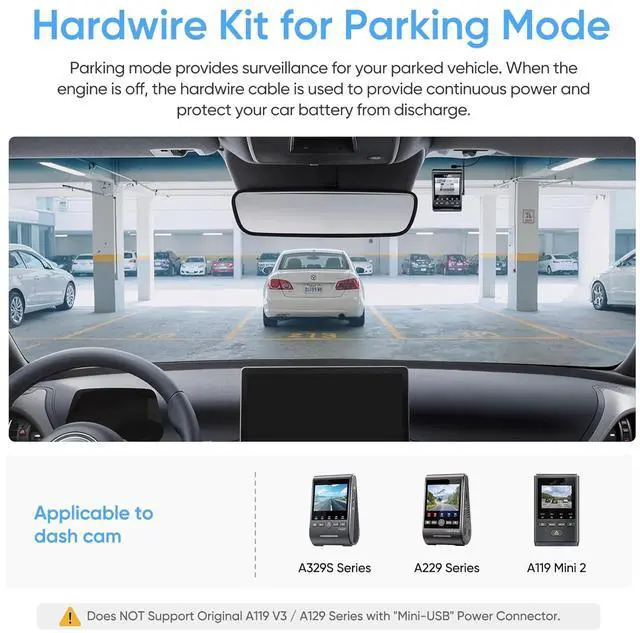 Hardwire Kit for Parking Mode

Parking mode provides surveillance for your parked vehicle. When the engine is off, the hardwire cable is used to provide continuous power and protect your car battery from discharge.

Applicable to dash cam

A329S Series

A229 Series

A119 Mini 2

Does NOT Support Original A119 V3 / A129 Series with "Mini-USB" Power Connector.